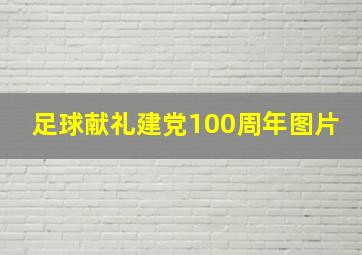 足球献礼建党100周年图片